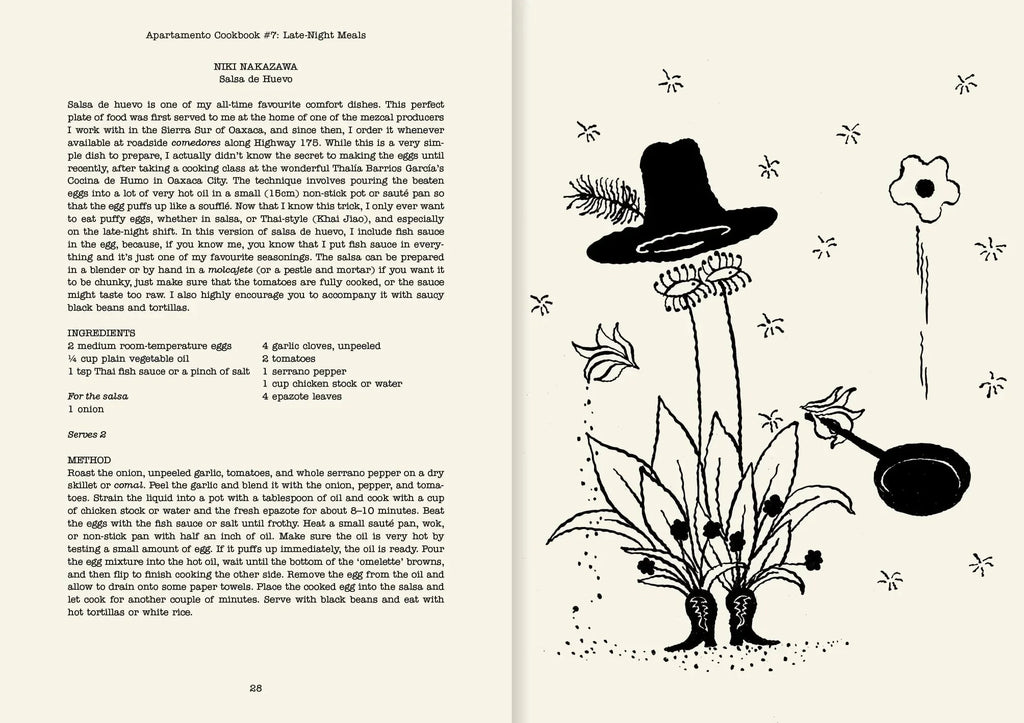 Apartamento Cookbook #7: Late-Night Meals

NIKI NAKAZAWA
Salsa de Huevo

Salsa de huevo is one of my all-time favourite comfort dishes. This perfect plate of food was first served to me at the home of one of the mezcal producers I work with in the Sierra Sur of Oaxaca, and since then, I order it whenever available at roadside comedores along Highway 175. While this is a very simple dish to prepare, I actually didn't know the secret to making the eggs until recently, after taking a cooking class at the wonderful Thalía Barrios García's Cocina de Humo in Oaxaca City. The technique involves pouring the beaten eggs into a lot of very hot oil in a small (15cm) non-stick pot or sauté pan so that the egg puffs up like a soufflé. Now that I know this trick, I only ever want to eat puffy eggs, whether in salsa, or Thai-style (Khai Jiao), and especially on the late-night shift. In this version of salsa de huevo, I include fish sauce in the egg, because, if you know me, you know that I put fish sauce in everything and it's just one of my favourite seasonings. The salsa can be prepared in a blender or by hand in a molcajete (or a pestle and mortar) if you want it to be chunky, just make sure that the tomatoes are fully cooked, or the sauce might taste too raw. I also highly encourage you to accompany it with saucy black beans and tortillas.

INGREDIENTS
2 medium room-temperature eggs
¼ cup plain vegetable oil
1 tsp Thai fish sauce or a pinch of salt

For the salsa
1 onion
4 garlic cloves, unpeeled
2 tomatoes
1 serrano pepper
1 cup chicken stock or water
4 epazote leaves

Serves 2

METHOD
Roast the onion, unpeeled garlic, tomatoes, and whole serrano pepper on a dry skillet or comal. Peel the garlic and blend it with the onion, pepper, and tomatoes. Strain the liquid into a pot with a tablespoon of oil and cook with a cup of chicken stock or water and the fresh epazote for about 8–10 minutes. Beat the eggs with the fish sauce or salt until frothy. Heat a small sauté pan, wok, or non-stick pan with half an inch of oil. Make sure the oil is very hot by testing a small amount of egg. If it puffs up immediately, the oil is ready. Pour the egg mixture into the hot oil, wait until the bottom of the 'omelette' browns, and then flip to finish cooking the other side. Remove the egg from the oil and allow to drain onto some paper towels. Place the cooked egg into the salsa and let cook for another couple of minutes. Serve with black beans and eat with hot tortillas or white rice.

28